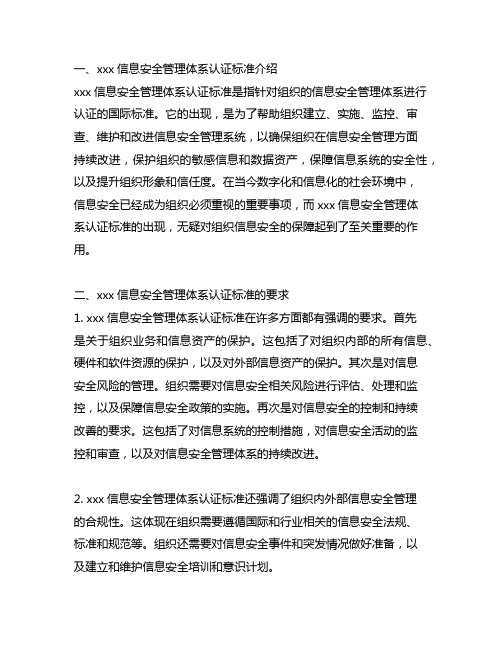 一、xxx 信息安全管理体系认证标准介绍

xxx 信息安全管理体系认证标准是指针对组织的信息安全管理体系进行认证的国际标准。它的出现，是为了帮助组织建立、实施、监控、审查、维护和改进信息安全管理系统，以确保组织在信息安全管理方面持续改进，保护组织的敏感信息和数据资产，保障信息系统的安全性，以及提升组织形象和信任度。在当今数字化和信息化的社会环境中，信息安全已经成为组织必须重视的重要事项，而 xxx 信息安全管理体系认证标准的出现，无疑对组织信息安全的保障起到了至关重要的作用。

二、xxx 信息安全管理体系认证标准的要求

1. xxx 信息安全管理体系认证标准在许多方面都有强调的要求。首先是关于组织业务和信息资产的保护。这包括了对组织内部的所有信息、硬件和软件资源的保护，以及对外部信息资产的保护。其次是对信息安全风险的管理。组织需要对信息安全相关风险进行评估、处理和监控，以及保障信息安全政策的实施。再次是对信息安全的控制和持续改善的要求。这包括了对信息系统的控制措施，对信息安全活动的监控和审查，以及对信息安全管理体系的持续改进。

2. xxx 信息安全管理体系认证标准还强调了组织内外部信息安全管理的合规性。这体现在组织需要遵循国际和行业相关的信息安全法规、标准和规范等。组织还需要对信息安全事件和突发情况做好准备，以及建立和维护信息安全培训和意识计划。